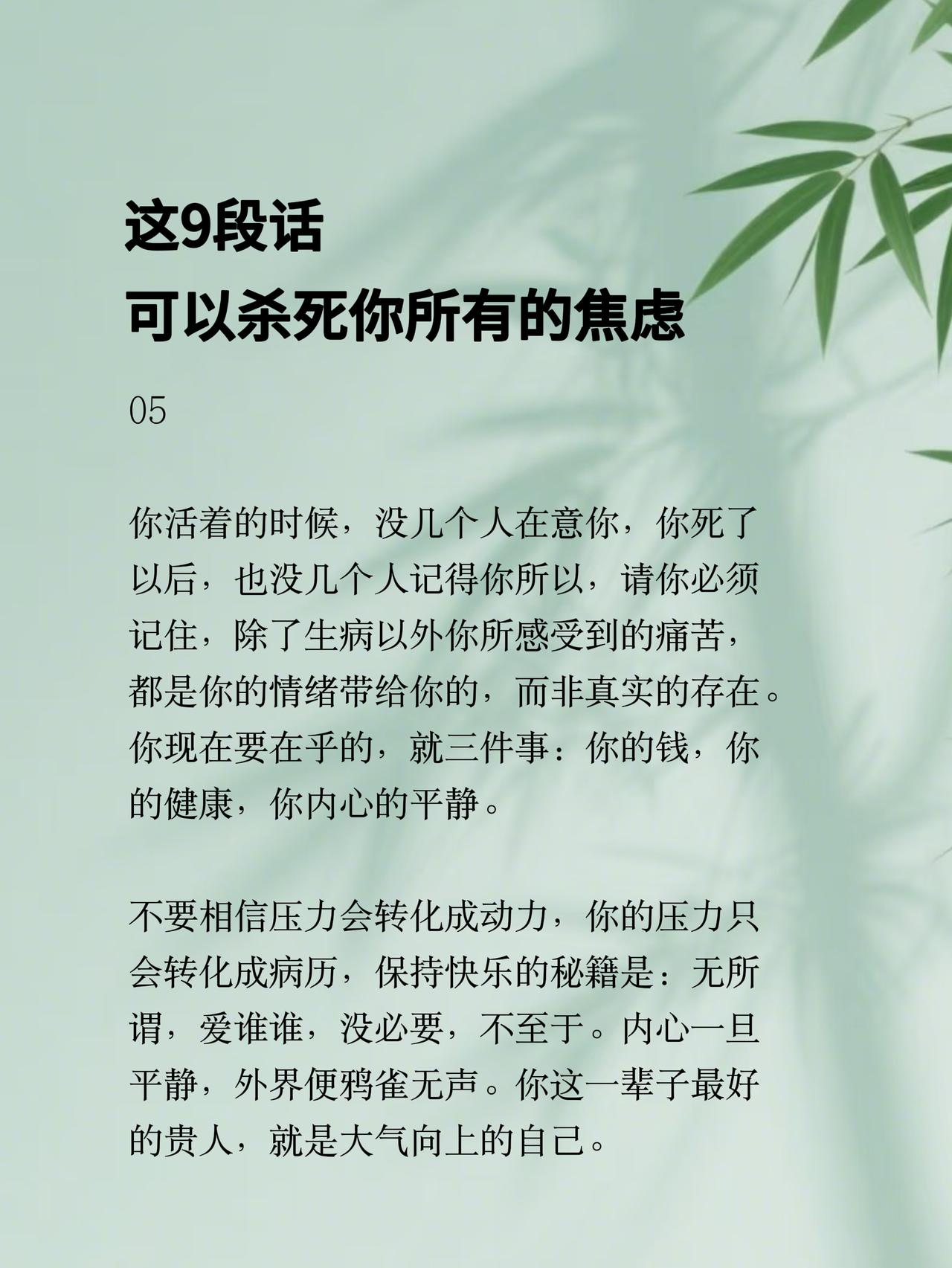 这9段话
可以杀死你所有的焦虑

05

你活着的时候，没几个人在意你，你死了以后，也没几个人记得你所以，请你必须记住，除了生病以外你所感受到的痛苦，都是你的情绪带给你的，而非真实的存在。你现在要在乎的，就三件事：你的钱，你的健康，你内心的平静。

不要相信压力会转化成动力，你的压力只会转化成病历，保持快乐的秘籍是：无所谓，爱谁谁，没必要，不至于。内心一旦平静，外界便鸦雀无声。你这一辈子最好的贵人，就是大气向上的自己。